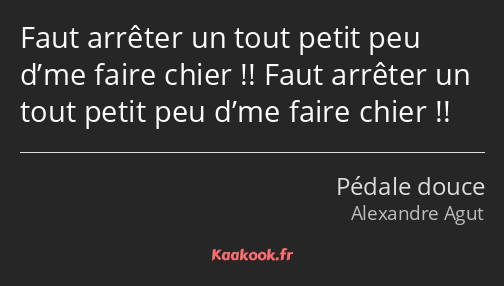 Faut arrêter un tout petit peu d’me faire chier !! Faut arrêter un tout petit peu d’me faire chier !!

Pédale douce
Alexandre Agut

Kaakook.fr